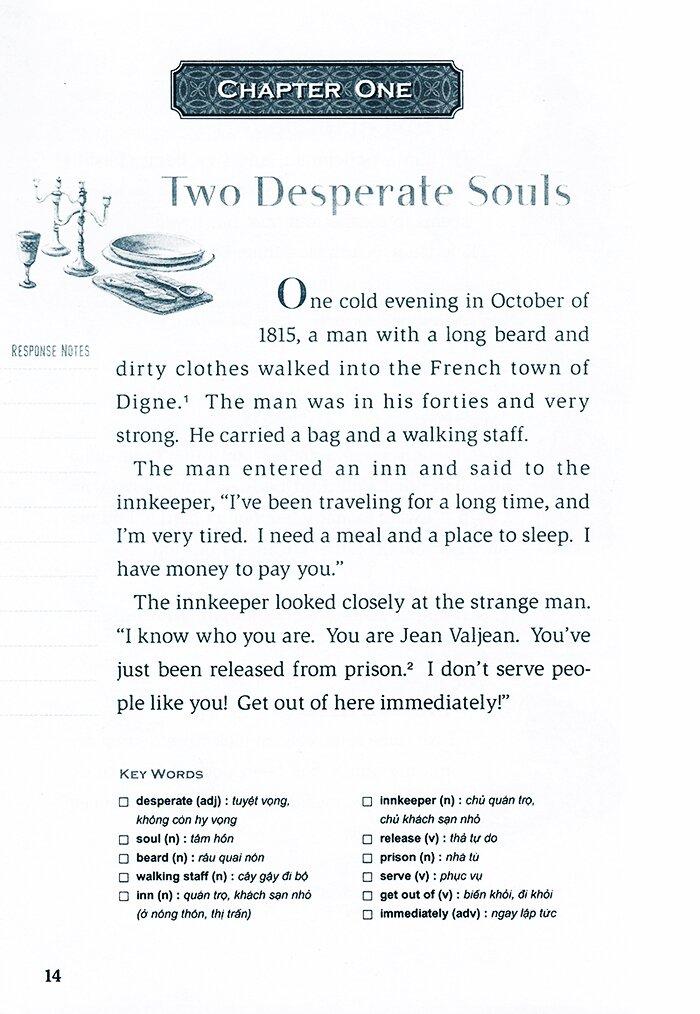 CHAPTER ONE

Two Desperate Souls

RESPONSE NOTES

One cold evening in October of 1815, a man with a long beard and dirty clothes walked into the French town of Digne.¹ The man was in his forties and very strong. He carried a bag and a walking staff.

The man entered an inn and said to the innkeeper, "I've been traveling for a long time, and I'm very tired. I need a meal and a place to sleep. I have money to pay you."

The innkeeper looked closely at the strange man. "I know who you are. You are Jean Valjean. You've just been released from prison.² I don't serve people like you! Get out of here immediately!"

KEY WORDS

☐ desperate (adj) : tuyệt vọng, không còn hy vọng
☐ soul (n) : tâm hồn
☐ beard (n) : râu quai nón
☐ walking staff (n) : cây gậy đi bộ
☐ inn (n) : quán trọ, khách sạn nhỏ (ở nông thôn, thị trấn)

☐ innkeeper (n) : chủ quán trọ, chủ khách sạn nhỏ
☐ release (v) : thả tự do
☐ prison (n) : nhà tù
☐ serve (v) : phục vụ
☐ get out of (v) : biến khỏi, đi khỏi
☐ immediately (adv) : ngay lập tức

14